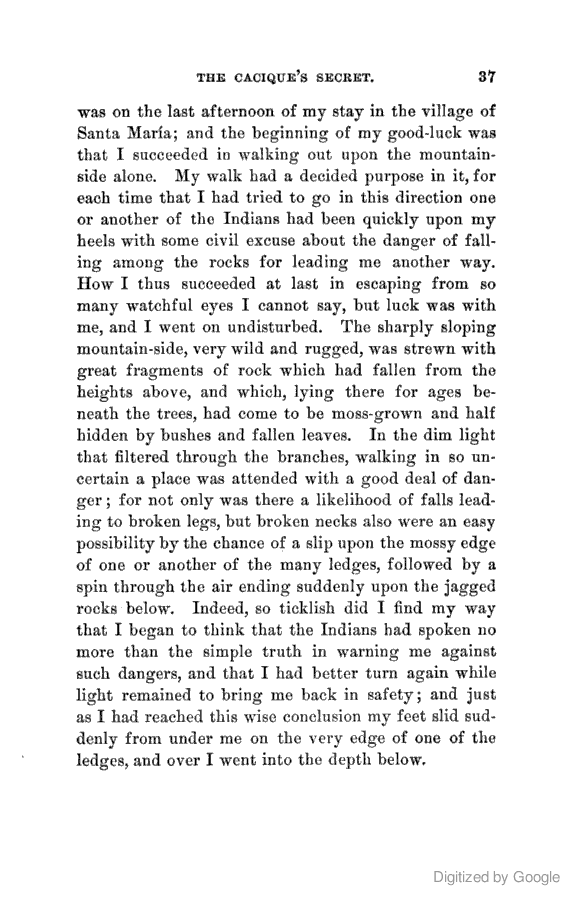 THE CACIQUE'S SECRET. 37

was on the last afternoon of my stay in the village of Santa María; and the beginning of my good-luck was that I succeeded in walking out upon the mountain-side alone. My walk had a decided purpose in it, for each time that I had tried to go in this direction one or another of the Indians had been quickly upon my heels with some civil excuse about the danger of falling among the rocks for leading me another way. How I thus succeeded at last in escaping from so many watchful eyes I cannot say, but luck was with me, and I went on undisturbed. The sharply sloping mountain-side, very wild and rugged, was strewn with great fragments of rock which had fallen from the heights above, and which, lying there for ages beneath the trees, had come to be moss-grown and half hidden by bushes and fallen leaves. In the dim light that filtered through the branches, walking in so uncertain a place was attended with a good deal of danger; for not only was there a likelihood of falls leading to broken legs, but broken necks also were an easy possibility by the chance of a slip upon the mossy edge of one or another of the many ledges, followed by a spin through the air ending suddenly upon the jagged rocks below. Indeed, so ticklish did I find my way that I began to think that the Indians had spoken no more than the simple truth in warning me against such dangers, and that I had better turn again while light remained to bring me back in safety; and just as I had reached this wise conclusion my feet slid suddenly from under me on the very edge of one of the ledges, and over I went into the depth below.

Digitized by Google